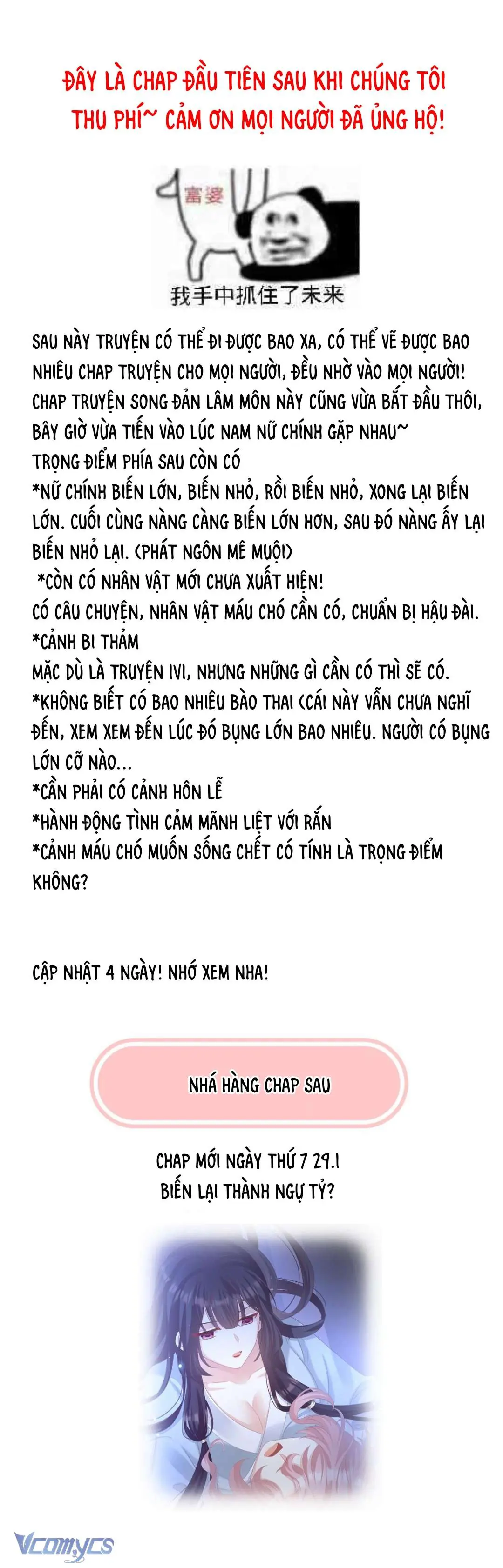 ĐÂY LÀ CHAP ĐẦU TIÊN SAU KHI CHÚNG TÔI THU PHÍ~ CẢM ƠN MỌI NGƯỜI ĐÃ ỦNG HỘ!

富婆

我手中抓住了未来

SAU NÀY TRUYỆN CÓ THỂ ĐI ĐƯỢC BAO XA, CÓ THỂ VẼ ĐƯỢC BAO NHIÊU CHAP TRUYỆN CHO MỌI NGƯỜI, ĐỀU NHỜ VÀO MỌI NGƯỜI! CHAP TRUYỆN SONG ĐẢN LÂM MÔN NÀY CŨNG VỪA BẮT ĐẦU THÔI, BÂY GIỜ VỪA TIẾN VÀO LÚC NAM NỮ CHÍNH GẶP NHAU~
TRỌNG ĐIỂM PHÍA SAU CÒN CÓ
*NỮ CHÍNH BIẾN LỚN, BIẾN NHỎ, RỒI BIẾN NHỎ, XONG LẠI BIẾN LỚN. CUỐI CÙNG NÀNG CÀNG BIẾN LỚN HƠN, SAU ĐÓ NÀNG ẤY LẠI BIẾN NHỎ LẠI. (PHÁT NGÔN MÊ MUỘI)
*CÒN CÓ NHÂN VẬT MỚI CHƯA XUẤT HIỆN!
CÓ CÂU CHUYỆN, NHÂN VẬT MÁU CHÓ CẦN CÓ, CHUẨN BỊ HẬU ĐÀI.
*CẢNH BI THẢM
MẶC DÙ LÀ TRUYỆN 1V1, NHƯNG NHỮNG GÌ CẦN CÓ THÌ SẼ CÓ.
*KHÔNG BIẾT CÓ BAO NHIÊU BÀO THAI (CÁI NÀY VẪN CHƯA NGHĨ ĐẾN, XEM XEM ĐẾN LÚC ĐÓ BỤNG LỚN BAO NHIÊU. NGƯỜI CÓ BỤNG LỚN CỠ NÀO...
*CẦN PHẢI CÓ CẢNH HÔN LỄ
*HÀNH ĐỘNG TÌNH CẢM MÃNH LIỆT VỚI RẮN
*CẢNH MÁU CHÓ MUỐN SỐNG CHẾT CÓ TÍNH LÀ TRỌNG ĐIỂM KHÔNG?

CẬP NHẬT 4 NGÀY! NHỚ XEM NHA!

NHÁ HÀNG CHAP SAU

CHAP MỚI NGÀY THỨ 7 29.1
BIẾN LẠI THÀNH NGỰ TỶ?

Vcomycs